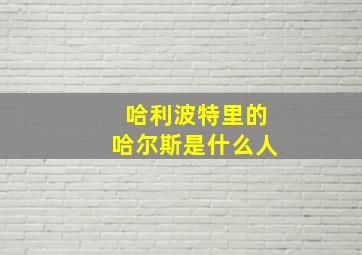 哈利波特里的
哈尔斯是什么人